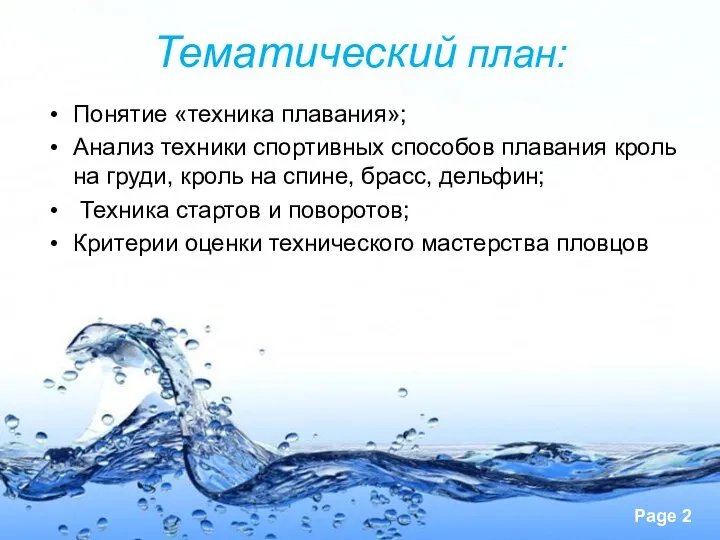 Тематический план:

• Понятие «техника плавания»;
• Анализ техники спортивных способов плавания кроль на груди, кроль на спине, брасс, дельфин;
• Техника стартов и поворотов;
• Критерии оценки технического мастерства пловцов

Page 2